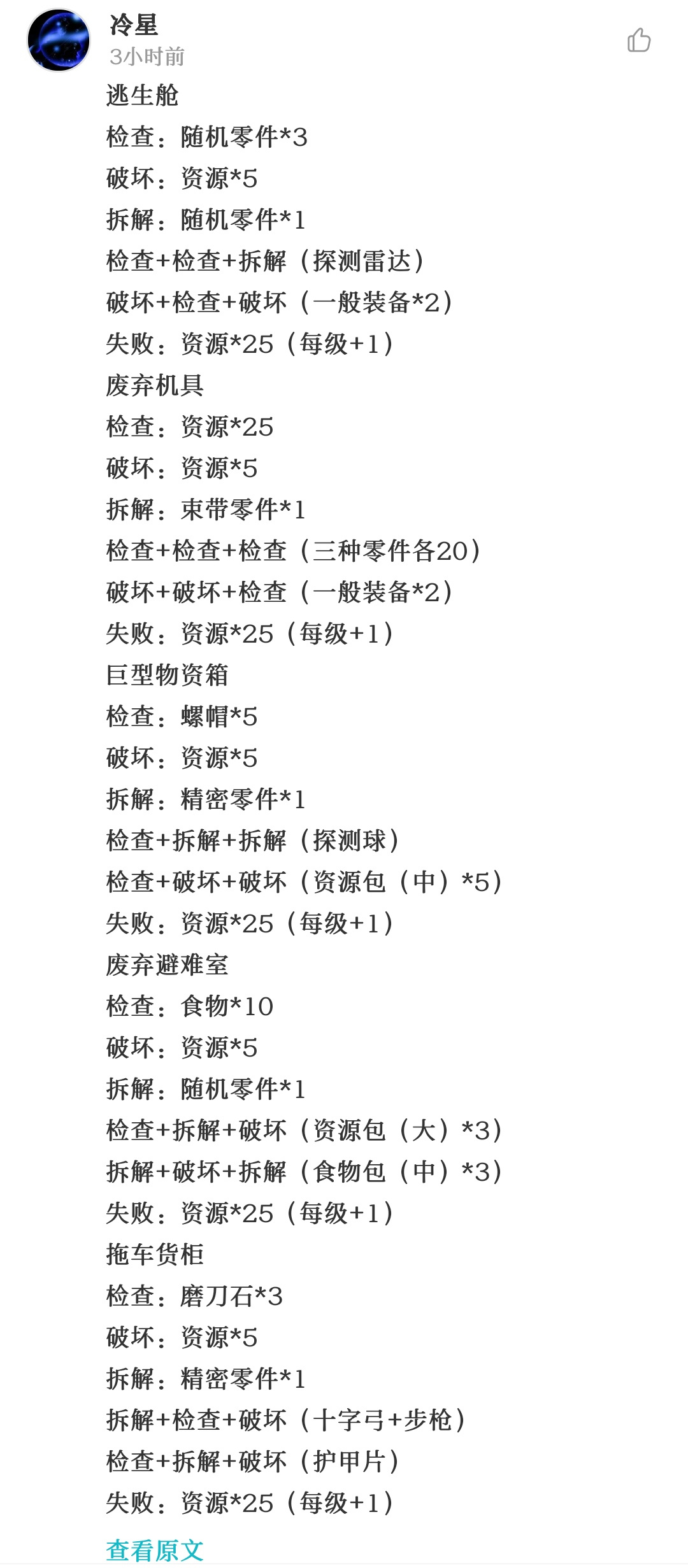 冷星
3小时前

逃生舱
检查：随机零件*3
破坏：资源*5
拆解：随机零件*1
检查+检查+拆解（探测雷达）
破坏+检查+破坏（一般装备*2）
失败：资源*25（每级+1）
废弃机具
检查：资源*25
破坏：资源*5
拆解：束带零件*1
检查+检查+检查（三种零件各20）
破坏+破坏+检查（一般装备*2）
失败：资源*25（每级+1）
巨型物资箱
检查：螺帽*5
破坏：资源*5
拆解：精密零件*1
检查+拆解+拆解（探测球）
检查+破坏+破坏（资源包（中）*5）
失败：资源*25（每级+1）
废弃避难室
检查：食物*10
破坏：资源*5
拆解：随机零件*1
检查+拆解+破坏（资源包（大）*3）
拆解+破坏+拆解（食物包（中）*3）
失败：资源*25（每级+1）
拖车货柜
检查：磨刀石*3
破坏：资源*5
拆解：精密零件*1
拆解+检查+破坏（十字弓+步枪）
检查+拆解+破坏（护甲片）
失败：资源*25（每级+1）

查看原文